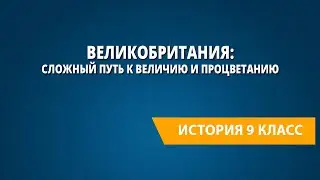 ВЕЛИКОБРИТАНИЯ:
СЛОЖНЫЙ ПУТЬ К ВЕЛИЧИЮ И ПРОЦВЕТАНИЮ

ИСТОРИЯ 9 КЛАСС